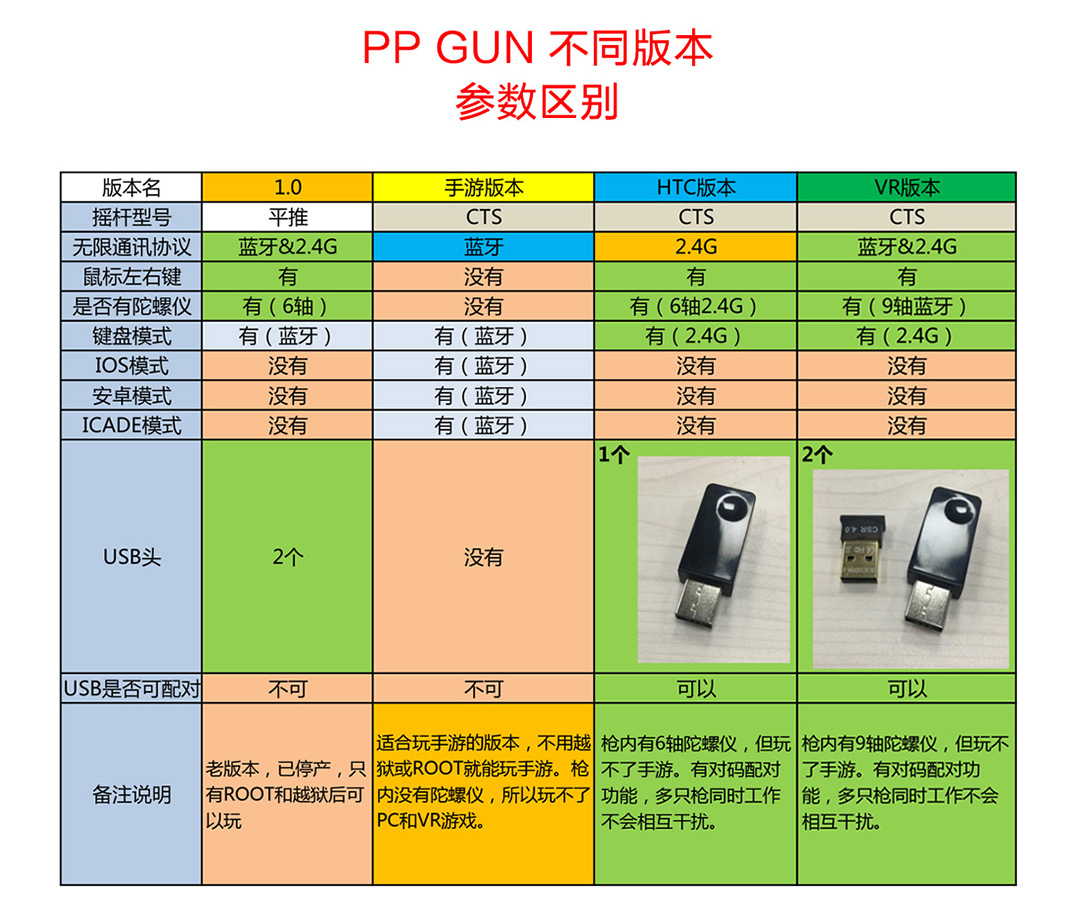 PP GUN 不同版本
参数区别

| 版本名 | 1.0 | 手游版本 | HTC版本 | VR版本 |
|---|---|---|---|---|
| 摇杆型号 | 平推 | CTS | CTS | CTS |
| 无限通讯协议 | 蓝牙&2.4G | 蓝牙 | 2.4G | 蓝牙&2.4G |
| 鼠标左右键 | 有 | 没有 | 有 | 有 |
| 是否有陀螺仪 | 有（6轴） | 没有 | 有（6轴2.4G） | 有（9轴蓝牙） |
| 键盘模式 | 有（蓝牙） | 有（蓝牙） | 有（2.4G） | 有（2.4G） |
| IOS模式 | 没有 | 有（蓝牙） | 没有 | 没有 |
| 安卓模式 | 没有 | 有（蓝牙） | 没有 | 没有 |
| ICADE模式 | 没有 | 有（蓝牙） | 没有 | 没有 |
| USB头 | 2个 | 没有 | 1个 | 2个 CSR 4.0 |
| USB是否可配对 | 不可 | 不可 | 可以 | 可以 |
| 备注说明 | 老版本，已停产，只有ROOT和越狱后可以玩 | 适合玩手游的版本，不用越狱或ROOT就能玩手游。枪内没有陀螺仪，所以玩不了PC和VR游戏。 | 枪内有6轴陀螺仪，但玩不了手游。有对码配对功能，多只枪同时工作不会相互干扰。 | 枪内有9轴陀螺仪，但玩不了手游。有对码配对功能，多只枪同时工作不会相互干扰。 |